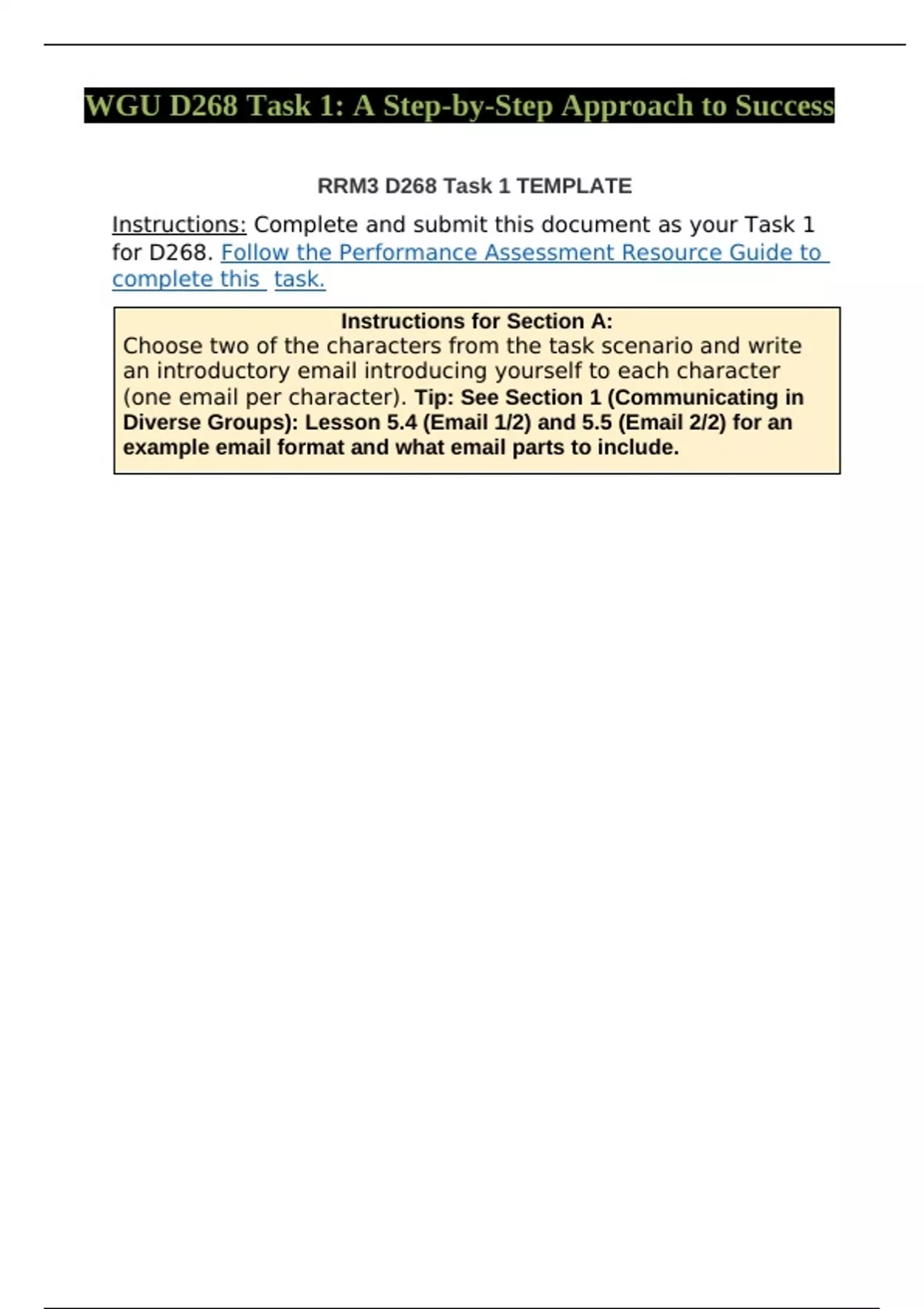 WGU D268 Task 1: A Step-by-Step Approach to Success

RRM3 D268 Task 1 TEMPLATE

Instructions: Complete and submit this document as your Task 1 for D268. Follow the Performance Assessment Resource Guide to complete this task.

Instructions for Section A:
Choose two of the characters from the task scenario and write an introductory email introducing yourself to each character (one email per character). Tip: See Section 1 (Communicating in Diverse Groups): Lesson 5.4 (Email 1/2) and 5.5 (Email 2/2) for an example email format and what email parts to include.